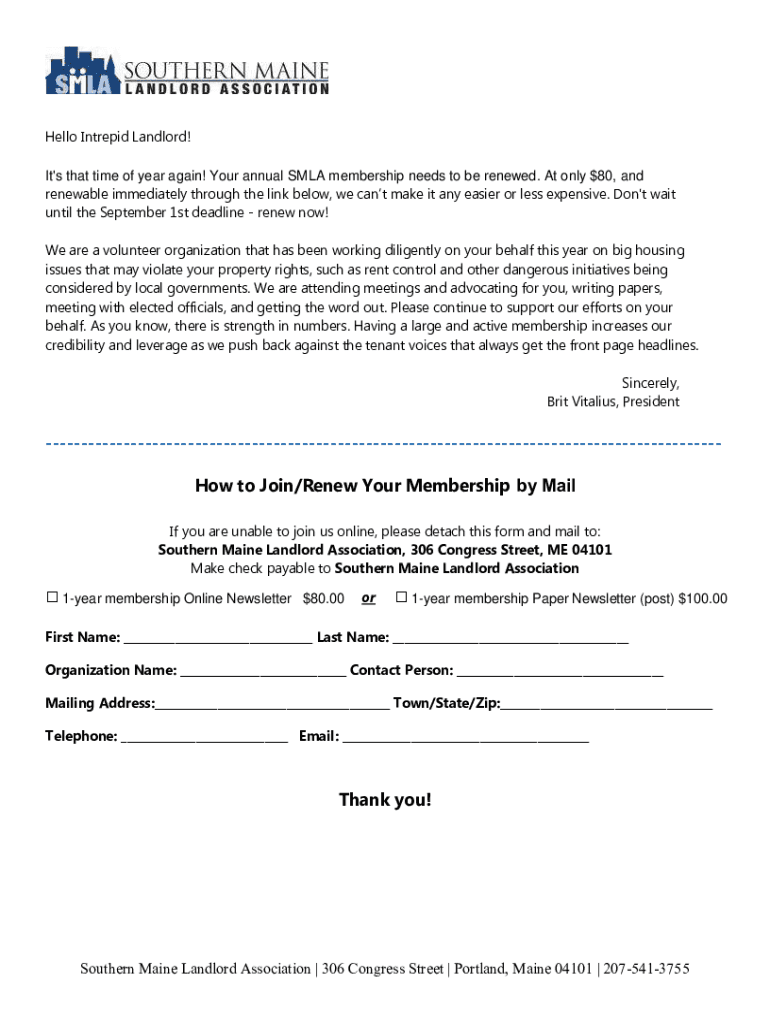 SMLA SOUTHERN MAINE LANDLORD ASSOCIATION

Hello Intrepid Landlord!

It's that time of year again! Your annual SMLA membership needs to be renewed. At only $80, and renewable immediately through the link below, we can't make it any easier or less expensive. Don't wait until the September 1st deadline - renew now!

We are a volunteer organization that has been working diligently on your behalf this year on big housing issues that may violate your property rights, such as rent control and other dangerous initiatives being considered by local governments. We are attending meetings and advocating for you, writing papers, meeting with elected officials, and getting the word out. Please continue to support our efforts on your behalf. As you know, there is strength in numbers. Having a large and active membership increases our credibility and leverage as we push back against the tenant voices that always get the front page headlines.

Sincerely,
Brit Vitalius, President

How to Join/Renew Your Membership by Mail

If you are unable to join us online, please detach this form and mail to:
Southern Maine Landlord Association, 306 Congress Street, ME 04101
Make check payable to Southern Maine Landlord Association

☐ 1-year membership Online Newsletter $80.00 or ☐ 1-year membership Paper Newsletter (post) $100.00

First Name: ____________ Last Name: ____________

Organization Name: ____________ Contact Person: ____________

Mailing Address:____________ Town/State/Zip:____________

Telephone: ____________ Email: ____________

Thank you!

Southern Maine Landlord Association | 306 Congress Street | Portland, Maine 04101 | 207-541-3755